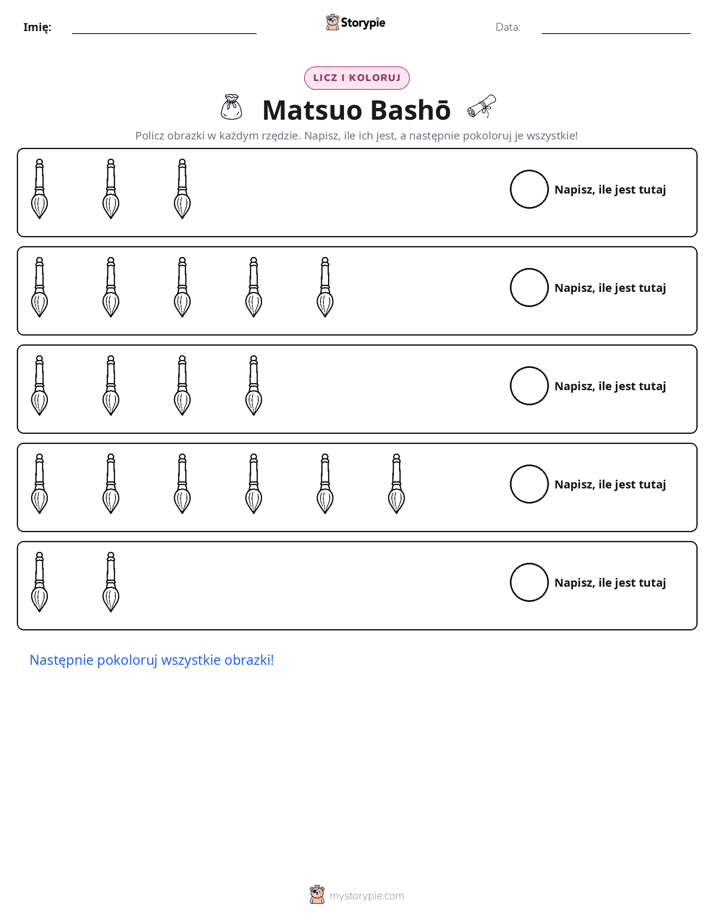 Imię: ____ Storypie Data: ____

LICZ I KOLORUJ

Matsuo Bashō

Policz obrazki w każdym rzędzie. Napisz, ile ich jest, a następnie pokoloruj je wszystkie!

Napisz, ile jest tutaj

Napisz, ile jest tutaj

Napisz, ile jest tutaj

Napisz, ile jest tutaj

Napisz, ile jest tutaj

Następnie pokoloruj wszystkie obrazki!

mystorypie.com